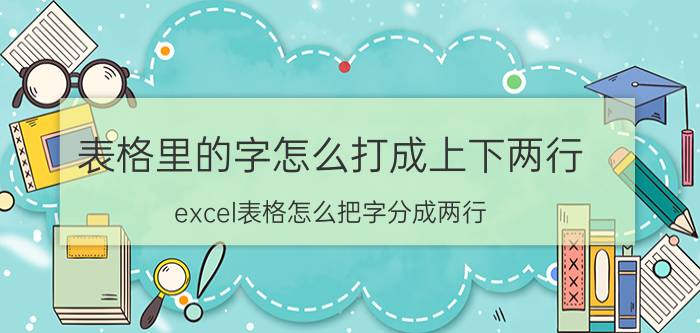 表格里的字怎么打成上下两行

excel表格怎么把字分成两行